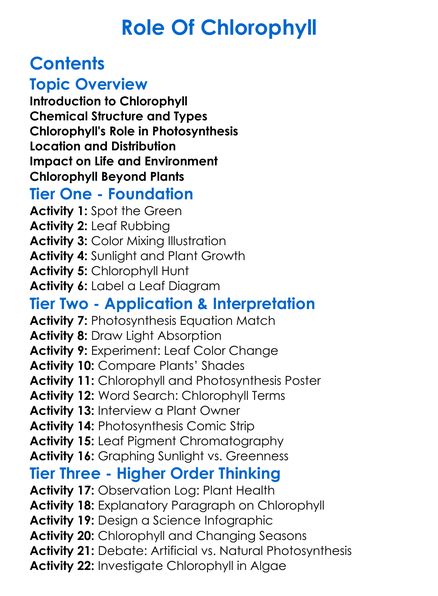 Role Of Chlorophyll

Contents

Topic Overview

Introduction to Chlorophyll
Chemical Structure and Types
Chlorophyll's Role in Photosynthesis
Location and Distribution
Impact on Life and Environment
Chlorophyll Beyond Plants

Tier One - Foundation

Activity 1: Spot the Green
Activity 2: Leaf Rubbing
Activity 3: Color Mixing Illustration
Activity 4: Sunlight and Plant Growth
Activity 5: Chlorophyll Hunt
Activity 6: Label a Leaf Diagram

Tier Two - Application & Interpretation

Activity 7: Photosynthesis Equation Match
Activity 8: Draw Light Absorption
Activity 9: Experiment: Leaf Color Change
Activity 10: Compare Plants' Shades
Activity 11: Chlorophyll and Photosynthesis Poster
Activity 12: Word Search: Chlorophyll Terms
Activity 13: Interview a Plant Owner
Activity 14: Photosynthesis Comic Strip
Activity 15: Leaf Pigment Chromatography
Activity 16: Graphing Sunlight vs. Greenness

Tier Three - Higher Order Thinking

Activity 17: Observation Log: Plant Health
Activity 18: Explanatory Paragraph on Chlorophyll
Activity 19: Design a Science Infographic
Activity 20: Chlorophyll and Changing Seasons
Activity 21: Debate: Artificial vs. Natural Photosynthesis
Activity 22: Investigate Chlorophyll in Algae